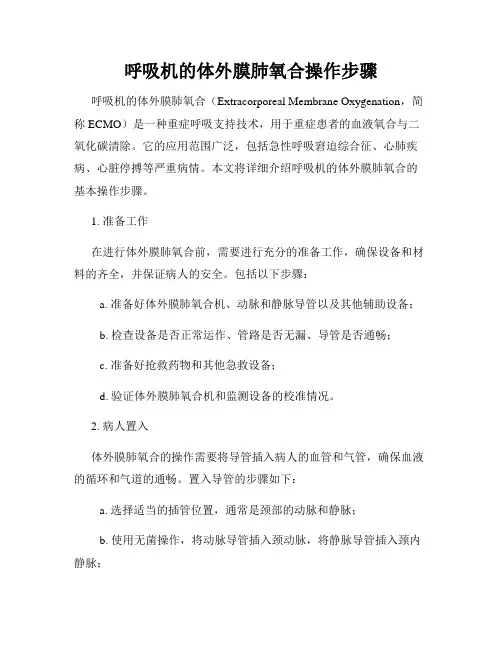 呼吸机的体外膜肺氧合操作步骤

呼吸机的体外膜肺氧合（Extracorporeal Membrane Oxygenation，简称 ECMO）是一种重症呼吸支持技术，用于重症患者的血液氧合与二氧化碳清除。它的应用范围广泛，包括急性呼吸窘迫综合征、心肺疾病、心脏停搏等严重病情。本文将详细介绍呼吸机的体外膜肺氧合的基本操作步骤。

1. 准备工作

在进行体外膜肺氧合前，需要进行充分的准备工作，确保设备和材料的齐全，并保证病人的安全。包括以下步骤：

a. 准备好体外膜肺氧合机、动脉和静脉导管以及其他辅助设备；

b. 检查设备是否正常运作、管路是否无漏、导管是否通畅；

c. 准备好抢救药物和其他急救设备；

d. 验证体外膜肺氧合机和监测设备的校准情况。

2. 病人置入

体外膜肺氧合的操作需要将导管插入病人的血管和气管，确保血液的循环和气道的通畅。置入导管的步骤如下：

a. 选择适当的插管位置，通常是颈部的动脉和静脉；

b. 使用无菌操作，将动脉导管插入颈动脉，将静脉导管插入颈内静脉；